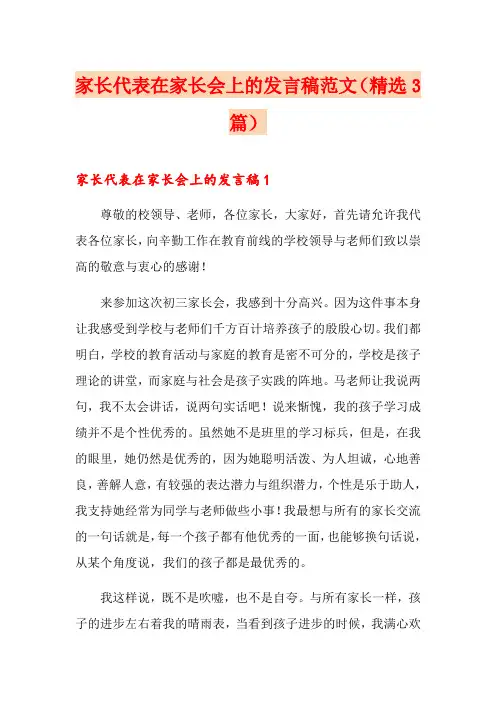 家长代表在家长会上的发言稿范文（精选3篇）

家长代表在家长会上的发言稿1

尊敬的校领导、老师，各位家长，大家好，首先请允许我代表各位家长，向辛勤工作在教育前线的学校领导与老师们致以崇高的敬意与衷心的感谢！

来参加这次初三家长会，我感到十分高兴。因为这件事本身让我感受到学校与老师们千方百计培养孩子的殷殷心切。我们都明白，学校的教育活动与家庭的教育是密不可分的，学校是孩子理论的讲堂，而家庭与社会是孩子实践的阵地。马老师让我说两句，我不太会讲话，说两句实话吧！说来惭愧，我的孩子学习成绩并不是个性优秀的。虽然她不是班里的学习标兵，但是，在我的眼里，她仍然是优秀的，因为她聪明活泼、为人坦诚，心地善良，善解人意，有较强的表达潜力与组织潜力，个性是乐于助人，我支持她经常为同学与老师做些小事！我最想与所有的家长交流的一句话就是，每一个孩子都有他优秀的一面，也能够换句话说，从某个角度说，我们的孩子都是最优秀的。

我这样说，既不是吹嘘，也不是自夸。与所有家长一样，孩子的进步左右着我的晴雨表，当看到孩子进步的时候，我满心欢